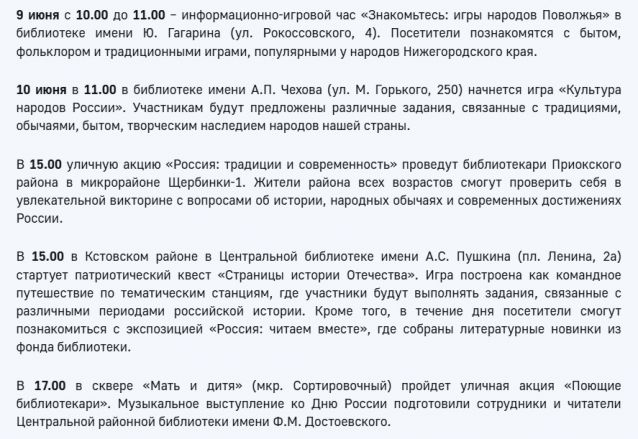 9 июня с 10.00 до 11.00 – информационно-игровой час «Знакомьтесь: игры народов Поволжья» в библиотеке имени Ю. Гагарина (ул. Рокоссовского, 4). Посетители познакомятся с бытом, фольклором и традиционными играми, популярными у народов Нижегородского края.

10 июня в 11.00 в библиотеке имени А.П. Чехова (ул. М. Горького, 250) начнется игра «Культура народов России». Участникам будут предложены различные задания, связанные с традициями, обычаями, бытом, творческим наследием народов нашей страны.

В 15.00 уличную акцию «Россия: традиции и современность» проведут библиотекари Приокского района в микрорайоне Щербинки-1. Жители района всех возрастов смогут проверить себя в увлекательной викторине с вопросами об истории, народных обычаях и современных достижениях России.

В 15.00 в Кстовском районе в Центральной библиотеке имени А.С. Пушкина (пл. Ленина, 2а) стартует патриотический квест «Страницы истории Отечества». Игра построена как командное путешествие по тематическим станциям, где участники будут выполнять задания, связанные с различными периодами российской истории. Кроме того, в течение дня посетители смогут познакомиться с экспозицией «Россия: читаем вместе», где собраны литературные новинки из фонда библиотеки.

В 17.00 в сквере «Мать и дитя» (мкр. Сортировочный) пройдет уличная акция «Поющие библиотекари». Музыкальное выступление ко Дню России подготовили сотрудники и читатели Центральной районной библиотеки имени Ф.М. Достоевского.